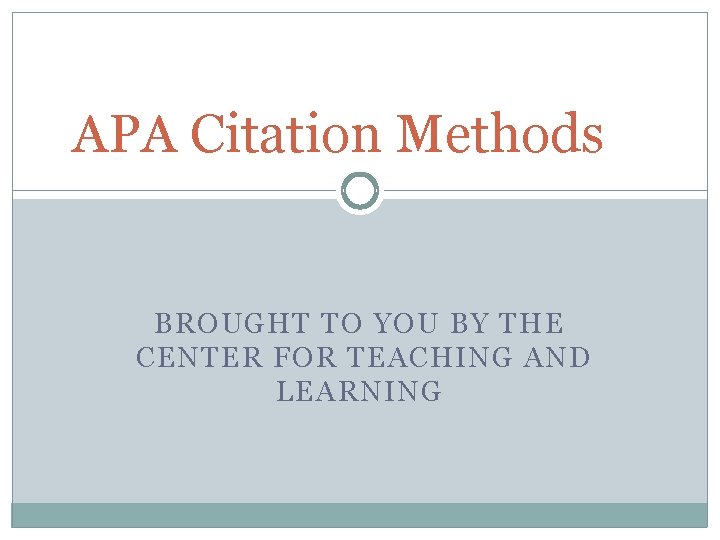 APA Citation Methods

BROUGHT TO YOU BY THE CENTER FOR TEACHING AND LEARNING